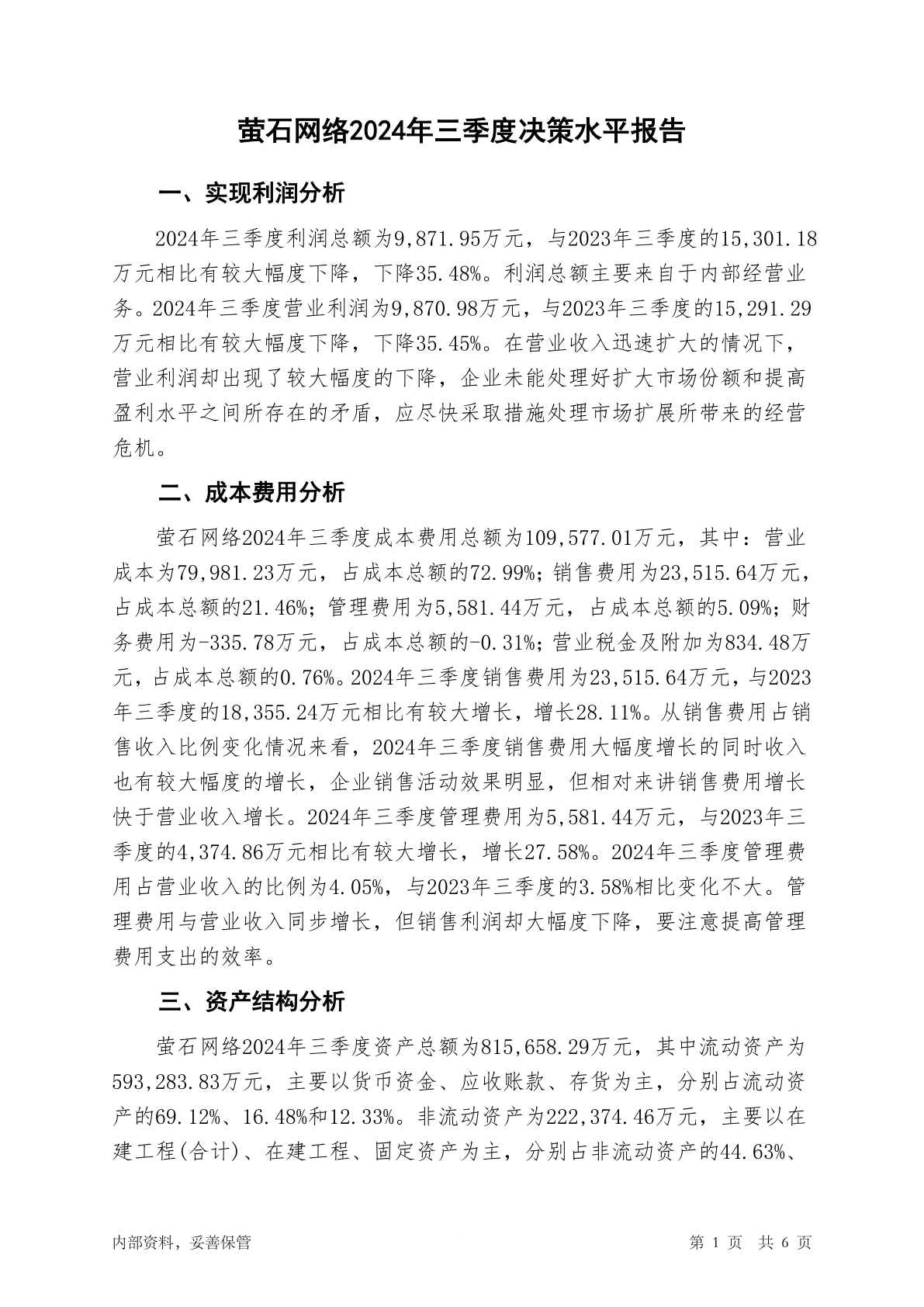 萤石网络2024年三季度决策水平报告

一、实现利润分析

2024年三季度利润总额为9,871.95万元，与2023年三季度的15,301.18万元相比有较大幅度下降，下降35.48%。利润总额主要来自于内部经营业务。2024年三季度营业利润为9,870.98万元，与2023年三季度的15,291.29万元相比有较大幅度下降，下降35.45%。在营业收入迅速扩大的情况下，营业利润却出现了较大幅度的下降，企业未能处理好扩大市场份额和提高盈利水平之间所存在的矛盾，应尽快采取措施处理市场扩展所带来的经营危机。

二、成本费用分析

萤石网络2024年三季度成本费用总额为109,577.01万元，其中：营业成本为79,981.23万元，占成本总额的72.99%；销售费用为23,515.64万元，占成本总额的21.46%；管理费用为5,581.44万元，占成本总额的5.09%；财务费用为-335.78万元，占成本总额的-0.31%；营业税金及附加为834.48万元，占成本总额的0.76%。2024年三季度销售费用为23,515.64万元，与2023年三季度的18,355.24万元相比有较大增长，增长28.11%。从销售费用占销售收入比例变化情况来看，2024年三季度销售费用大幅度增长的同时收入也有较大幅度的增长，企业销售活动效果明显，但相对来讲销售费用增长快于营业收入增长。2024年三季度管理费用为5,581.44万元，与2023年三季度的4,374.86万元相比有较大增长，增长27.58%。2024年三季度管理费用占营业收入的比例为4.05%，与2023年三季度的3.58%相比变化不大。管理费用与营业收入同步增长，但销售利润却大幅度下降，要注意提高管理费用支出的效率。

三、资产结构分析

萤石网络2024年三季度资产总额为815,658.29万元，其中流动资产为593,283.83万元，主要以货币资金、应收账款、存货为主，分别占流动资产的69.12%、16.48%和12.33%。非流动资产为222,374.46万元，主要以在建工程(合计)、在建工程、固定资产为主，分别占非流动资产的44.63%、

内部资料，妥善保管　　第 1 页　共 6 页